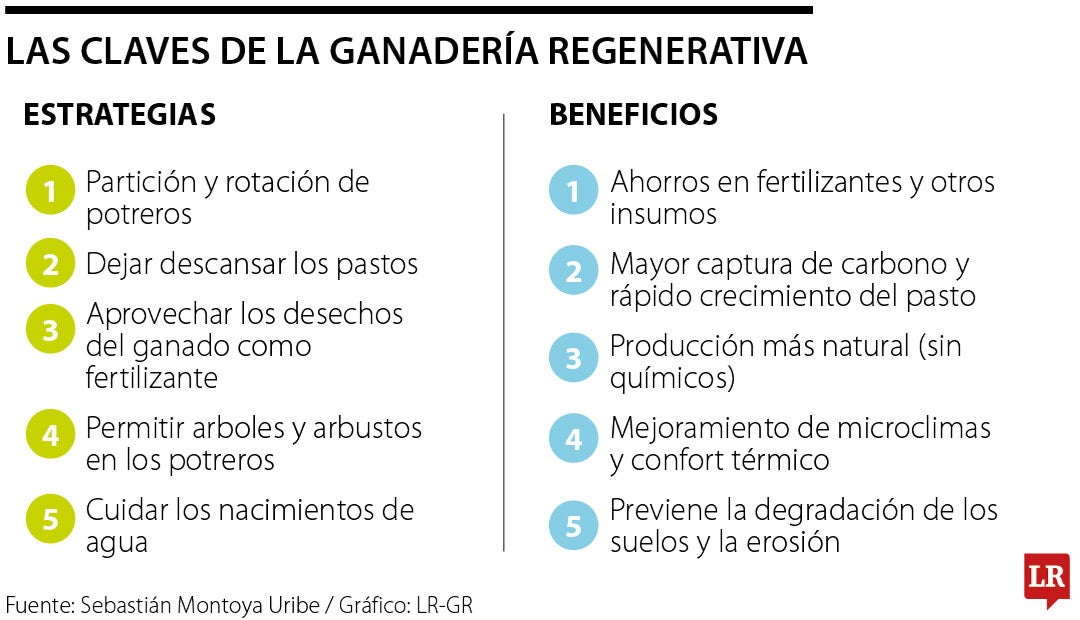 LAS CLAVES DE LA GANADERÍA REGENERATIVA

ESTRATEGIAS

1 Partición y rotación de potreros

2 Dejar descansar los pastos

3 Aprovechar los desechos del ganado como fertilizante

4 Permitir arboles y arbustos en los potreros

5 Cuidar los nacimientos de agua

BENEFICIOS

1 Ahorros en fertilizantes y otros insumos

2 Mayor captura de carbono y rápido crecimiento del pasto

3 Producción más natural (sin químicos)

4 Mejoramiento de microclimas y confort térmico

5 Previene la degradación de los suelos y la erosión

Fuente: Sebastián Montoya Uribe / Gráfico: LR-GR

LR